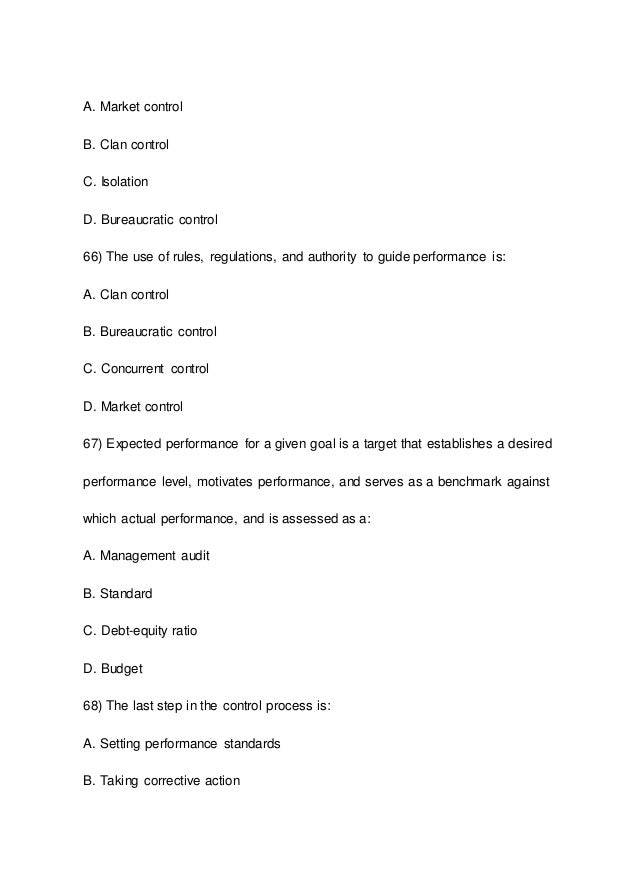 A. Market control

B. Clan control

C. Isolation

D. Bureaucratic control

66) The use of rules, regulations, and authority to guide performance is:

A. Clan control

B. Bureaucratic control

C. Concurrent control

D. Market control

67) Expected performance for a given goal is a target that establishes a desired performance level, motivates performance, and serves as a benchmark against which actual performance, and is assessed as a:

A. Management audit

B. Standard

C. Debt-equity ratio

D. Budget

68) The last step in the control process is:

A. Setting performance standards

B. Taking corrective action